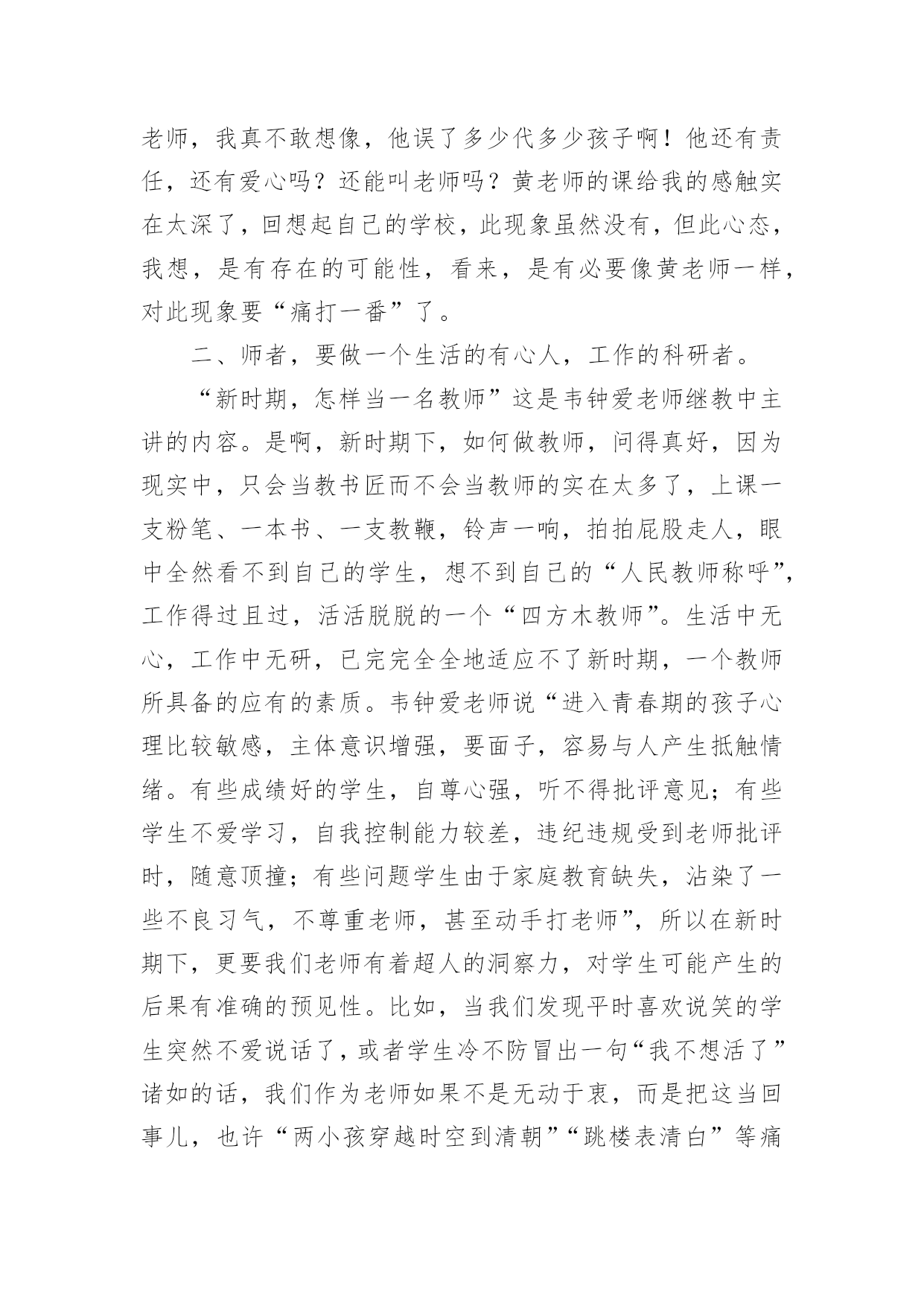 老师，我真不敢想像，他误了多少代多少孩子啊！他还有责任，还有爱心吗？还能叫老师吗？黄老师的课给我的感触实在太深了，回想起自己的学校，此现象虽然没有，但此心态，我想，是有存在的可能性，看来，是有必要像黄老师一样，对此现象要“痛打一番”了。

二、师者，要做一个生活的有心人，工作的科研者。

“新时期，怎样当一名教师”这是韦钟爱老师继教中主讲的内容。是啊，新时期下，如何做教师，问得真好，因为现实中，只会当教书匠而不会当教师的实在太多了，上课一支粉笔、一本书、一支教鞭，铃声一响，拍拍屁股走人，眼中全然看不到自己的学生，想不到自己的“人民教师称呼”，工作得过且过，活活脱脱的一个“四方木教师”。生活中无心，工作中无研，已完完全全地适应不了新时期，一个教师所具备的应有的素质。韦钟爱老师说“进入青春期的孩子心理比较敏感，主体意识增强，要面子，容易与人产生抵触情绪。有些成绩好的学生，自尊心强，听不得批评意见；有些学生不爱学习，自我控制能力较差，违纪违规受到老师批评时，随意顶撞；有些问题学生由于家庭教育缺失，沾染了一些不良习气，不尊重老师，甚至动手打老师”，所以在新时期下，更要我们老师有着超人的洞察力，对学生可能产生的后果有准确的预见性。比如，当我们发现平时喜欢说笑的学生突然不爱说话了，或者学生冷不防冒出一句“我不想活了”诸如的话，我们作为老师如果不是无动于衷，而是把这当回事儿，也许“两小孩穿越时空到清朝”“跳楼表清白”等痛